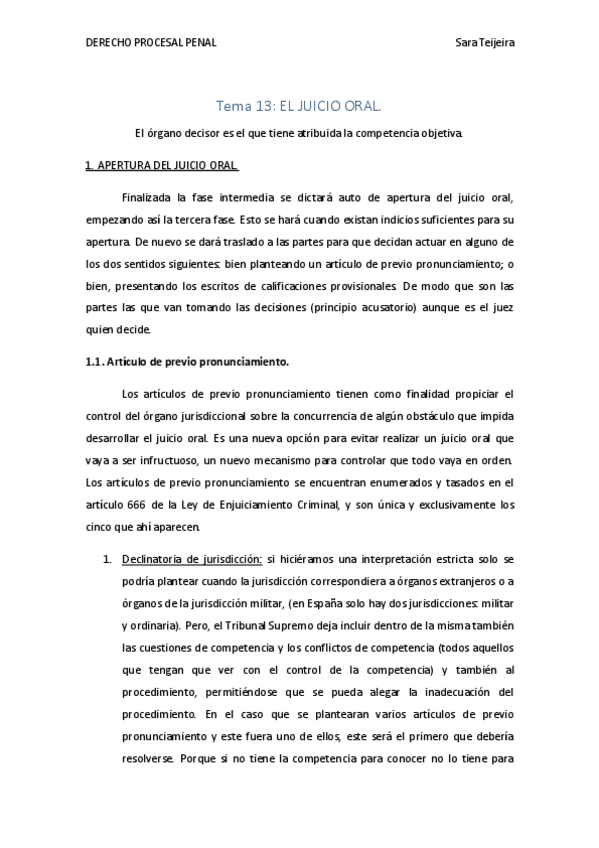 DERECHO PROCESAL PENAL

Sara Teijeira

Tema 13: EL JUICIO ORAL.

El órgano decisor es el que tiene atribuida la competencia objetiva.

1. APERTURA DEL JUICIO ORAL.

Finalizada la fase intermedia se dictará auto de apertura del juicio oral, empezando así la tercera fase. Esto se hará cuando existan indicios suficientes para su apertura. De nuevo se dará traslado a las partes para que decidan actuar en alguno de los dos sentidos siguientes: bien planteando un artículo de previo pronunciamiento; o bien, presentando los escritos de calificaciones provisionales. De modo que son las partes las que van tomando las decisiones (principio acusatorio) aunque es el juez quien decide.

1.1. Artículo de previo pronunciamiento.

Los artículos de previo pronunciamiento tienen como finalidad propiciar el control del órgano jurisdiccional sobre la concurrencia de algún obstáculo que impida desarrollar el juicio oral. Es una nueva opción para evitar realizar un juicio oral que vaya a ser infructuoso, un nuevo mecanismo para controlar que todo vaya en orden. Los artículos de previo pronunciamiento se encuentran enumerados y tasados en el artículo 666 de la Ley de Enjuiciamiento Criminal, y son única y exclusivamente los cinco que ahí aparecen.

1. Declinatoria de jurisdicción: si hiciéramos una interpretación estricta solo se podría plantear cuando la jurisdicción correspondiera a órganos extranjeros o a órganos de la jurisdicción militar, (en España solo hay dos jurisdicciones: militar y ordinaria). Pero, el Tribunal Supremo deja incluir dentro de la misma también las cuestiones de competencia y los conflictos de competencia (todos aquellos que tengan que ver con el control de la competencia) y también al procedimiento, permitiéndose que se pueda alegar la inadecuación del procedimiento. En el caso que se plantearan varios artículos de previo pronunciamiento y este fuera uno de ellos, este será el primero que debería resolverse. Porque si no tiene la competencia para conocer no lo tiene para